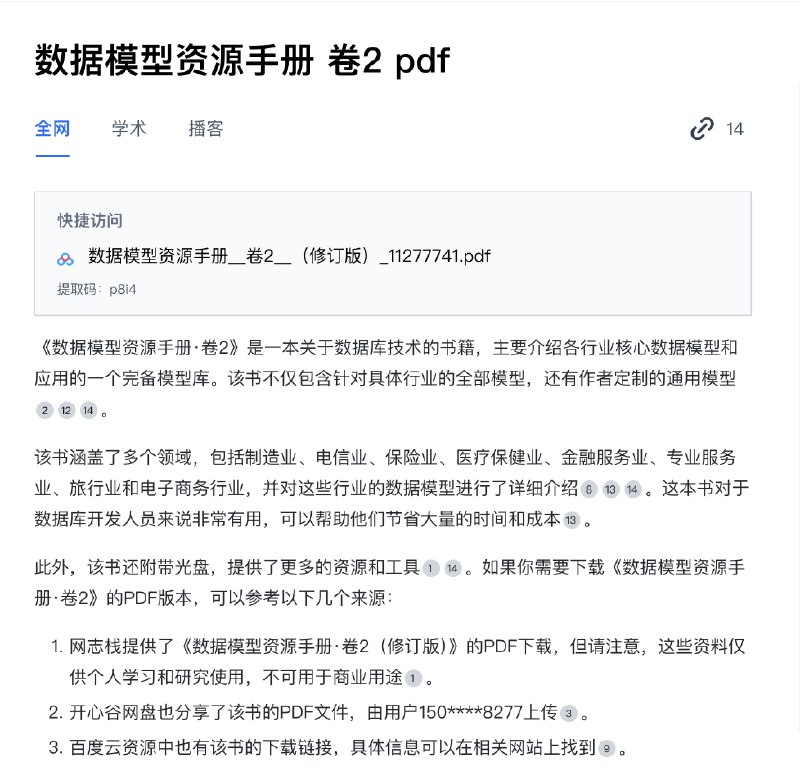 数据模型资源手册 卷2 pdf

全网　学术　播客　14

快捷访问

数据模型资源手册__卷2__（修订版）_11277741.pdf

提取码：p8i4

《数据模型资源手册·卷2》是一本关于数据库技术的书籍，主要介绍各行业核心数据模型和应用的一个完备模型库。该书不仅包含针对具体行业的全部模型，还有作者定制的通用模型 2 12 14 。

该书涵盖了多个领域，包括制造业、电信业、保险业、医疗保健业、金融服务业、专业服务业、旅行业和电子商务行业，并对这些行业的数据模型进行了详细介绍 8 13 14 。这本书对于数据库开发人员来说非常有用，可以帮助他们节省大量的时间和成本 13 。

此外，该书还附带光盘，提供了更多的资源和工具 1 14 。如果你需要下载《数据模型资源手册·卷2》的PDF版本，可以参考以下几个来源：

1. 网志栈提供了《数据模型资源手册·卷2（修订版）》的PDF下载，但请注意，这些资料仅供个人学习和研究使用，不可用于商业用途 1 。
2. 开心谷网盘也分享了该书的PDF文件，由用户150****8277上传 3 。
3. 百度云资源中也有该书的下载链接，具体信息可以在相关网站上找到 9 。